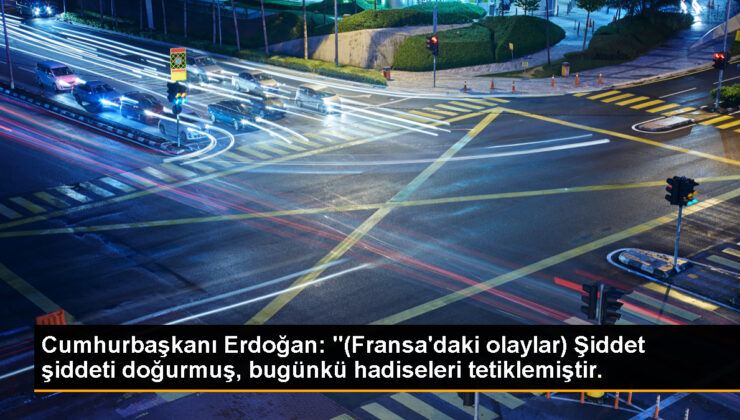 Cumhurbaşkanı Erdoğan: "(Fransa'daki olaylar) Şiddet şiddeti doğurmuş, bugünkü hadiseleri tetiklemiştir.